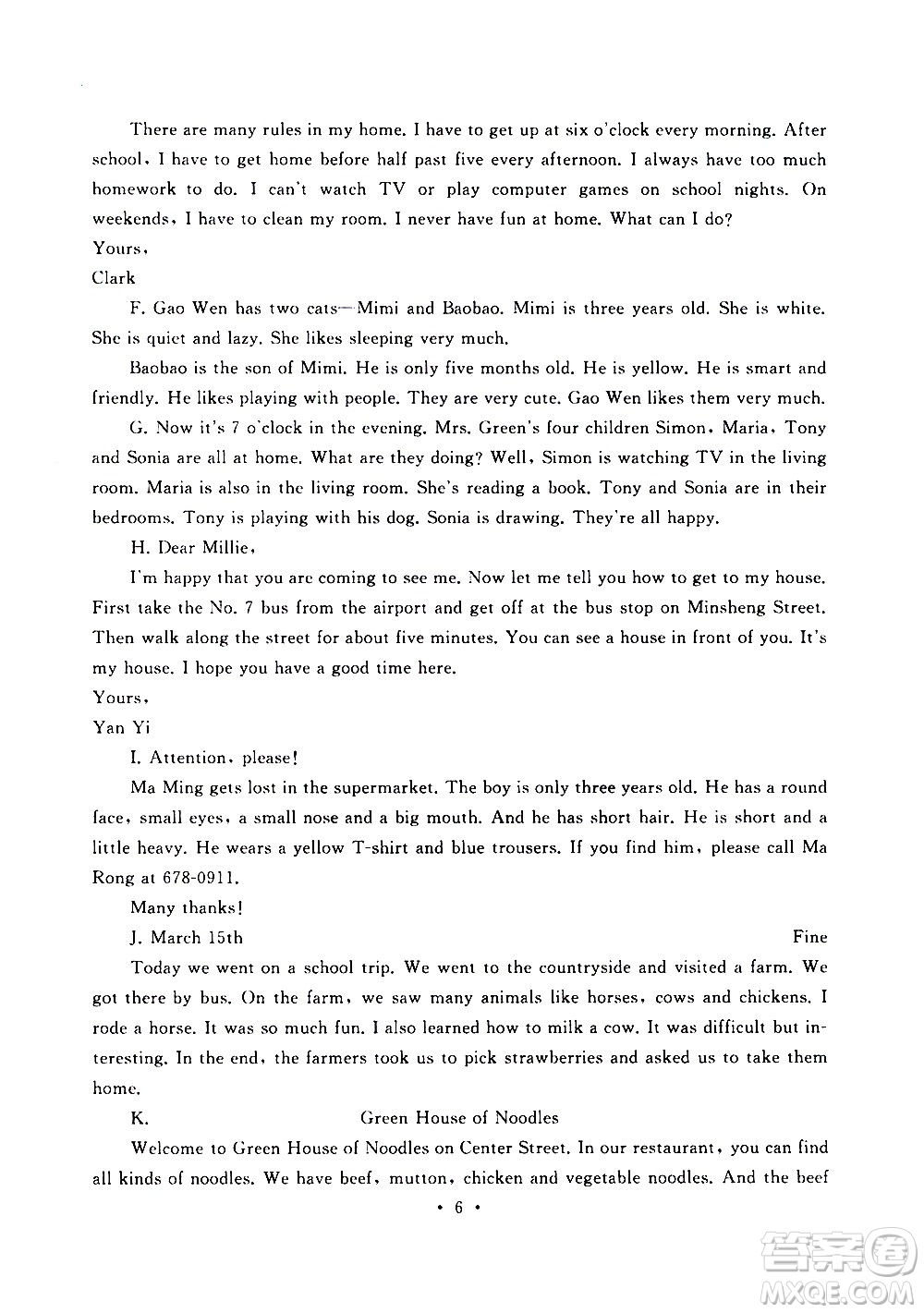 There are many rules in my home. I have to get up at six o'clock every morning. After school, I have to get home before half past five every afternoon. I always have too much homework to do. I can't watch TV or play computer games on school nights. On weekends, I have to clean my room. I never have fun at home. What can I do?
Yours,
Clark

F. Gao Wen has two cats—Mimi and Baobao. Mimi is three years old. She is white. She is quiet and lazy. She likes sleeping very much.

Baobao is the son of Mimi. He is only five months old. He is yellow. He is smart and friendly. He likes playing with people. They are very cute. Gao Wen likes them very much.

G. Now it's 7 o'clock in the evening. Mrs. Green's four children Simon, Maria, Tony and Sonia are all at home. What are they doing? Well, Simon is watching TV in the living room. Maria is also in the living room. She's reading a book. Tony and Sonia are in their bedrooms. Tony is playing with his dog. Sonia is drawing. They're all happy.

H. Dear Millie,

I'm happy that you are coming to see me. Now let me tell you how to get to my house. First take the No. 7 bus from the airport and get off at the bus stop on Minsheng Street. Then walk along the street for about five minutes. You can see a house in front of you. It's my house. I hope you have a good time here.
Yours,
Yan Yi

I. Attention, please!

Ma Ming gets lost in the supermarket. The boy is only three years old. He has a round face, small eyes, a small nose and a big mouth. And he has short hair. He is short and a little heavy. He wears a yellow T-shirt and blue trousers. If you find him, please call Ma Rong at 678-0911.

Many thanks!

J. March 15th Fine

Today we went on a school trip. We went to the countryside and visited a farm. We got there by bus. On the farm, we saw many animals like horses, cows and chickens. I rode a horse. It was so much fun. I also learned how to milk a cow. It was difficult but interesting. In the end, the farmers took us to pick strawberries and asked us to take them home.

K. Green House of Noodles

Welcome to Green House of Noodles on Center Street. In our restaurant, you can find all kinds of noodles. We have beef, mutton, chicken and vegetable noodles. And the beef

• 6 •

答案圈
MXQE.COM